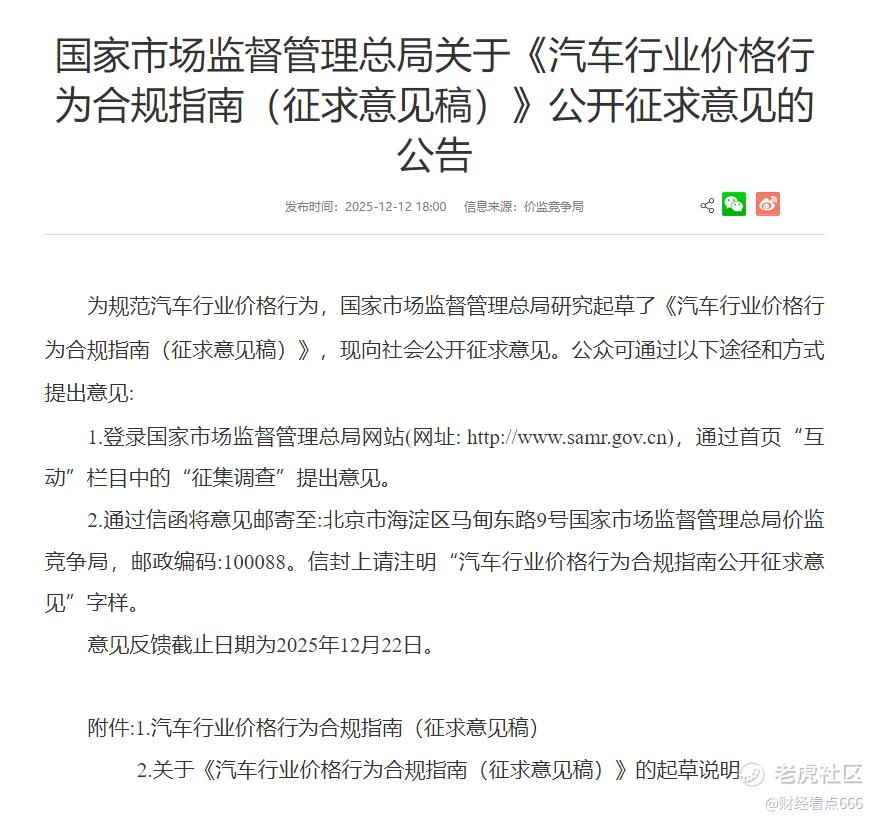 国家市场监督管理总局关于《汽车行业价格行为合规指南（征求意见稿）》公开征求意见的公告

发布时间：2025-12-12 18:00　信息来源：价监竞争局

为规范汽车行业价格行为，国家市场监督管理总局研究起草了《汽车行业价格行为合规指南（征求意见稿）》，现向社会公开征求意见。公众可通过以下途径和方式提出意见:

1.登录国家市场监督管理总局网站(网址: http://www.samr.gov.cn)，通过首页“互动”栏目中的“征集调查”提出意见。

2.通过信函将意见邮寄至:北京市海淀区马甸东路9号国家市场监督管理总局价监竞争局，邮政编码:100088。信封上请注明“汽车行业价格行为合规指南公开征求意见”字样。

意见反馈截止日期为2025年12月22日。

附件:1.汽车行业价格行为合规指南（征求意见稿）

2.关于《汽车行业价格行为合规指南（征求意见稿）》的起草说明

老虎社区
@财经看点666